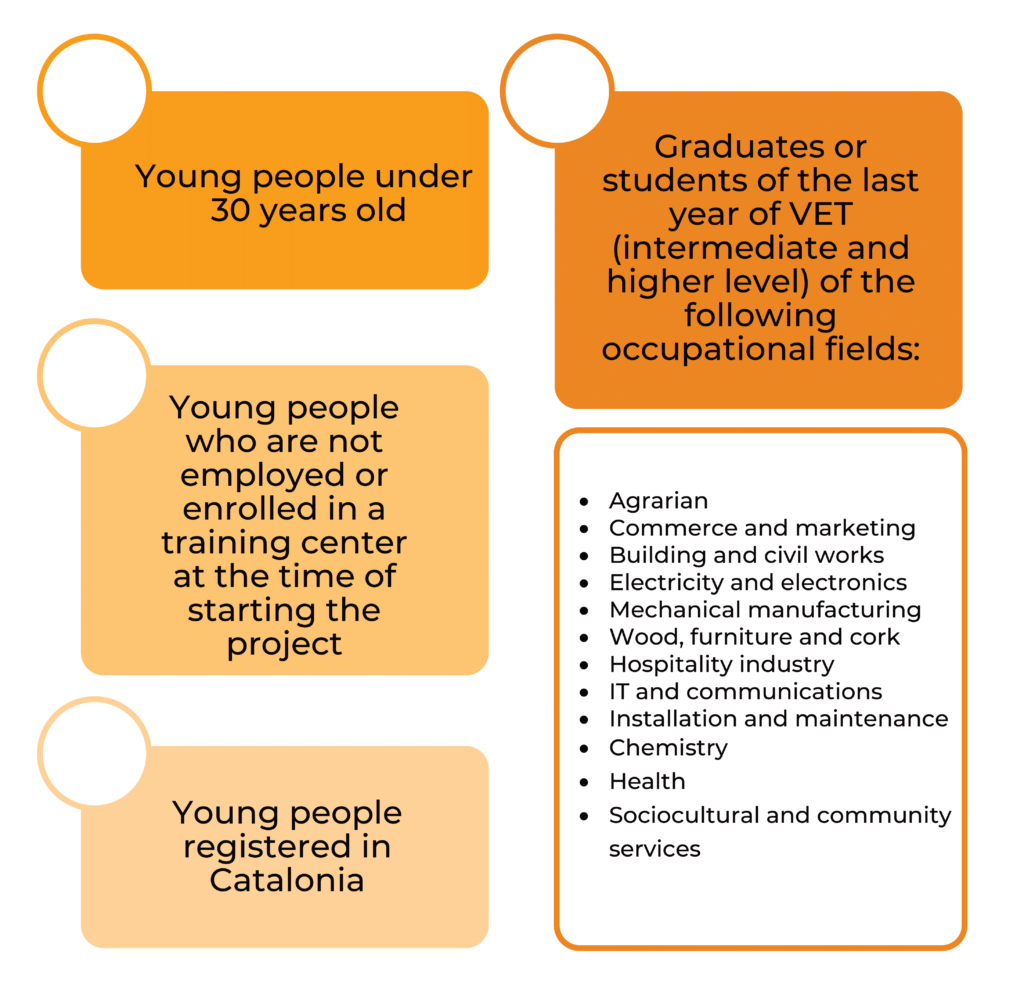 Young people under 30 years old

Young people who are not employed or enrolled in a training center at the time of starting the project

Young people registered in Catalonia

Graduates or students of the last year of VET (intermediate and higher level) of the following occupational fields:

- Agrarian
- Commerce and marketing
- Building and civil works
- Electricity and electronics
- Mechanical manufacturing
- Wood, furniture and cork
- Hospitality industry
- IT and communications
- Installation and maintenance
- Chemistry
- Health
- Sociocultural and community services